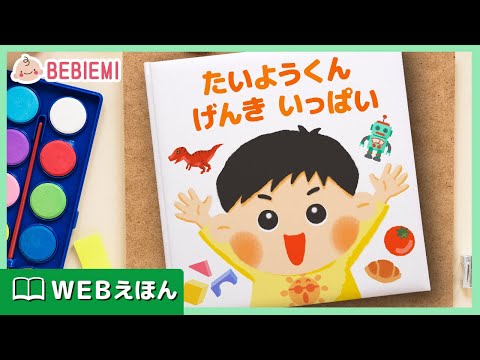 BEBIEMI

たいようくん
げんき いっぱい

WEBえほん